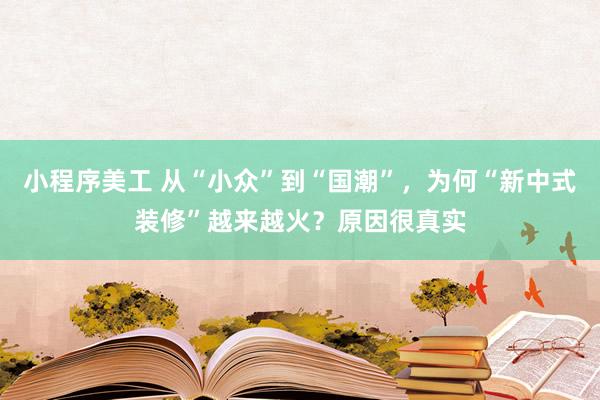 小程序美工 从“小众”到“国潮”，为何“新中式装修”越来越火？原因很真实